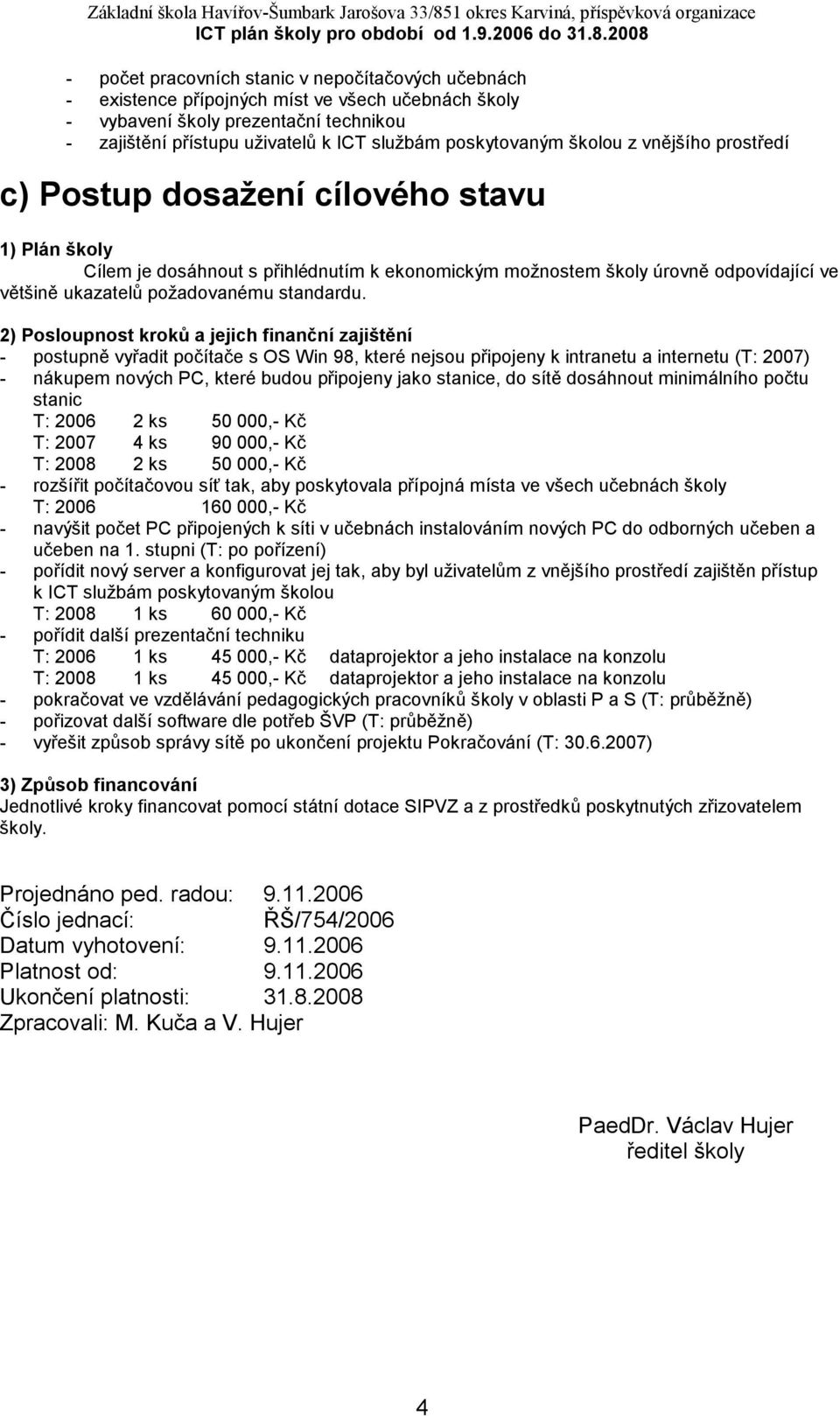 Základní škola Havířov-Šumbark Jarošova 33/851 okres Karviná, příspěvková organizace
ICT plán školy pro období od 1.9.2006 do 31.8.2008

- počet pracovních stanic v nepočítačových učebnách
- existence přípojných míst ve všech učebnách školy
- vybavení školy prezentační technikou
- zajištění přístupu uživatelů k ICT službám poskytovaným školou z vnějšího prostředí

c) Postup dosažení cílového stavu

1) Plán školy
Cílem je dosáhnout s přihlédnutím k ekonomickým možnostem školy úrovně odpovídající ve většině ukazatelů požadovanému standardu.

2) Posloupnost kroků a jejich finanční zajištění
- postupně vyřadit počítače s OS Win 98, které nejsou připojeny k intranetu a internetu (T: 2007)
- nákupem nových PC, které budou připojeny jako stanice, do sítě dosáhnout minimálního počtu stanic
T: 2006 2 ks 50 000,- Kč
T: 2007 4 ks 90 000,- Kč
T: 2008 2 ks 50 000,- Kč
- rozšířit počítačovou síť tak, aby poskytovala přípojná místa ve všech učebnách školy
T: 2006 160 000,- Kč
- navýšit počet PC připojených k síti v učebnách instalováním nových PC do odborných učeben a učeben na 1. stupni (T: po pořízení)
- pořídit nový server a konfigurovat jej tak, aby byl uživatelům z vnějšího prostředí zajištěn přístup k ICT službám poskytovaným školou
T: 2008 1 ks 60 000,- Kč
- pořídit další prezentační techniku
T: 2006 1 ks 45 000,- Kč dataprojektor a jeho instalace na konzolu
T: 2008 1 ks 45 000,- Kč dataprojektor a jeho instalace na konzolu
- pokračovat ve vzdělávání pedagogických pracovníků školy v oblasti P a S (T: průběžně)
- pořizovat další software dle potřeb ŠVP (T: průběžně)
- vyřešit způsob správy sítě po ukončení projektu Pokračování (T: 30.6.2007)

3) Způsob financování
Jednotlivé kroky financovat pomocí státní dotace SIPVZ a z prostředků poskytnutých zřizovatelem školy.

Projednáno ped. radou: 9.11.2006
Číslo jednací: ŘŠ/754/2006
Datum vyhotovení: 9.11.2006
Platnost od: 9.11.2006
Ukončení platnosti: 31.8.2008
Zpracovali: M. Kuča a V. Hujer

PaedDr. Václav Hujer
ředitel školy

4